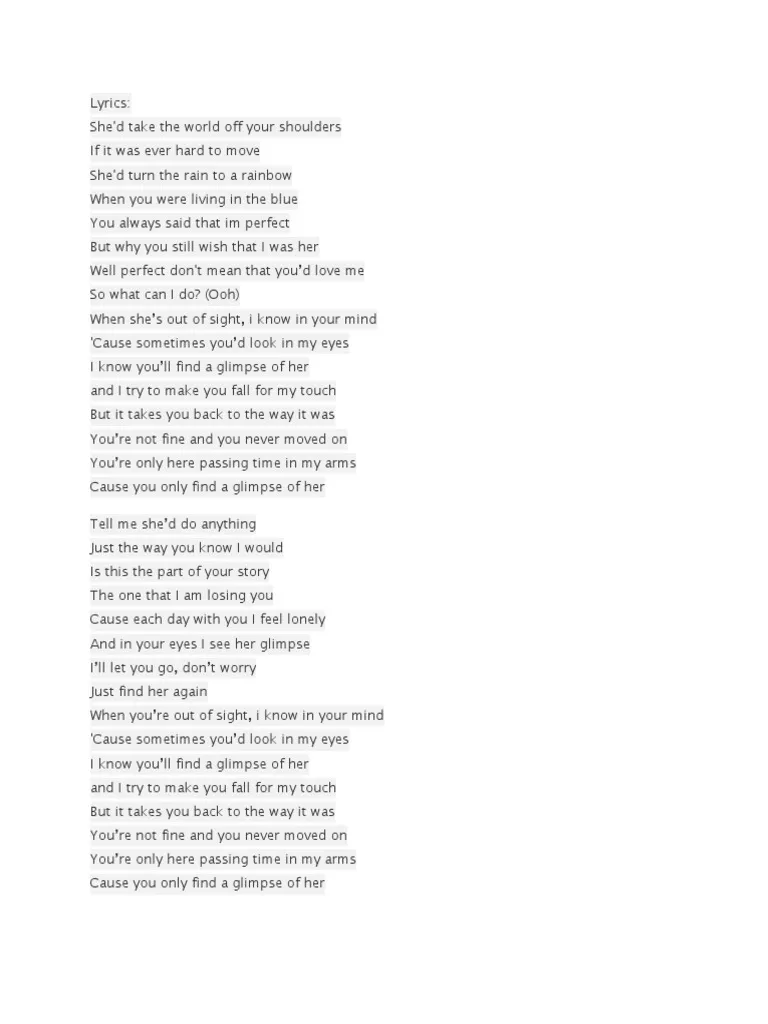 Lyrics:
She'd take the world off your shoulders
If it was ever hard to move
She'd turn the rain to a rainbow
When you were living in the blue
You always said that im perfect
But why you still wish that I was her
Well perfect don't mean that you'd love me
So what can I do? (Ooh)
When she's out of sight, i know in your mind
'Cause sometimes you'd look in my eyes
I know you'll find a glimpse of her
and I try to make you fall for my touch
But it takes you back to the way it was
You're not fine and you never moved on
You're only here passing time in my arms
Cause you only find a glimpse of her

Tell me she'd do anything
Just the way you know I would
Is this the part of your story
The one that I am losing you
Cause each day with you I feel lonely
And in your eyes I see her glimpse
I'll let you go, don't worry
Just find her again
When you're out of sight, i know in your mind
'Cause sometimes you'd look in my eyes
I know you'll find a glimpse of her
and I try to make you fall for my touch
But it takes you back to the way it was
You're not fine and you never moved on
You're only here passing time in my arms
Cause you only find a glimpse of her